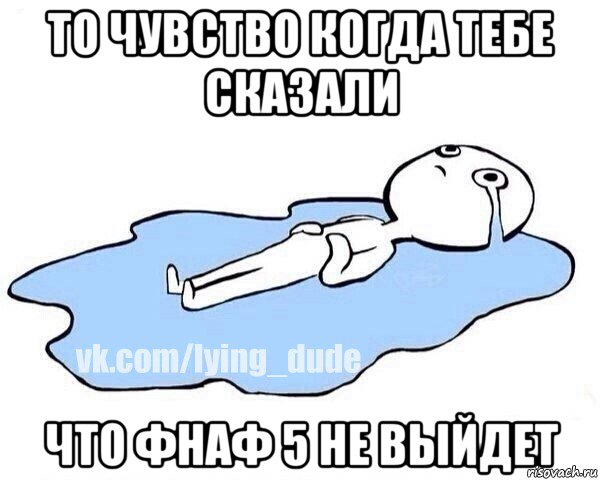 ТО ЧУВСТВО КОГДА ТЕБЕ СКАЗАЛИ

vk.com/lying_dude

ЧТО ФНАФ 5 НЕ ВЫЙДЕТ

risovach.ru